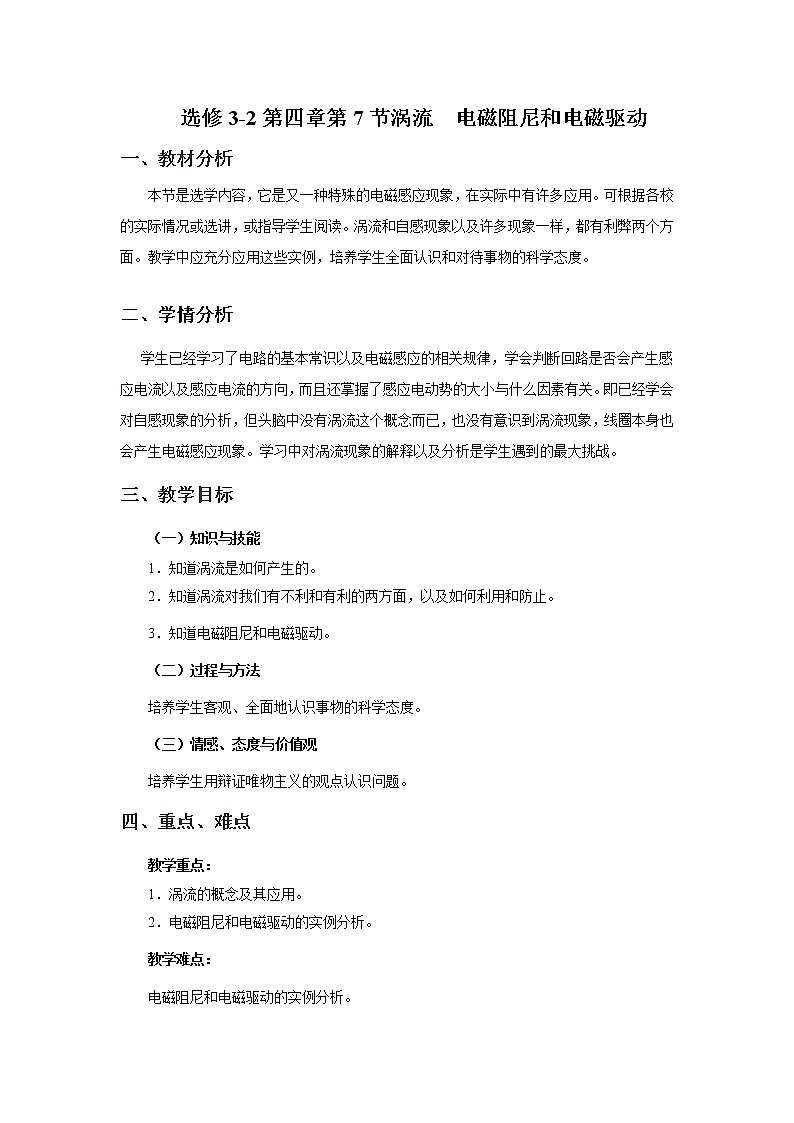 选修 3-2 第四章第 7 节涡流　电磁阻尼和电磁驱动

一、教材分析

本节是选学内容，它是又一种特殊的电磁感应现象，在实际中有许多应用。可根据各校的实际情况或选讲，或指导学生阅读。涡流和自感现象以及许多现象一样，都有利弊两个方面。教学中应充分应用这些实例，培养学生全面认识和对待事物的科学态度。

二、学情分析

学生已经学习了电路的基本常识以及电磁感应的相关规律，学会判断回路是否会产生感应电流以及感应电流的方向，而且还掌握了感应电动势的大小与什么因素有关。即已经学会对自感现象的分析，但头脑中没有涡流这个概念而已，也没有意识到涡流现象，线圈本身也会产生电磁感应现象。学习中对涡流现象的解释以及分析是学生遇到的最大挑战。

三、教学目标

（一）知识与技能

1．知道涡流是如何产生的。

2．知道涡流对我们有不利和有利的两方面，以及如何利用和防止。

3．知道电磁阻尼和电磁驱动。

（二）过程与方法

培养学生客观、全面地认识事物的科学态度。

（三）情感、态度与价值观

培养学生用辩证唯物主义的观点认识问题。

四、重点、难点

教学重点：

1．涡流的概念及其应用。

2．电磁阻尼和电磁驱动的实例分析。

教学难点：

电磁阻尼和电磁驱动的实例分析。